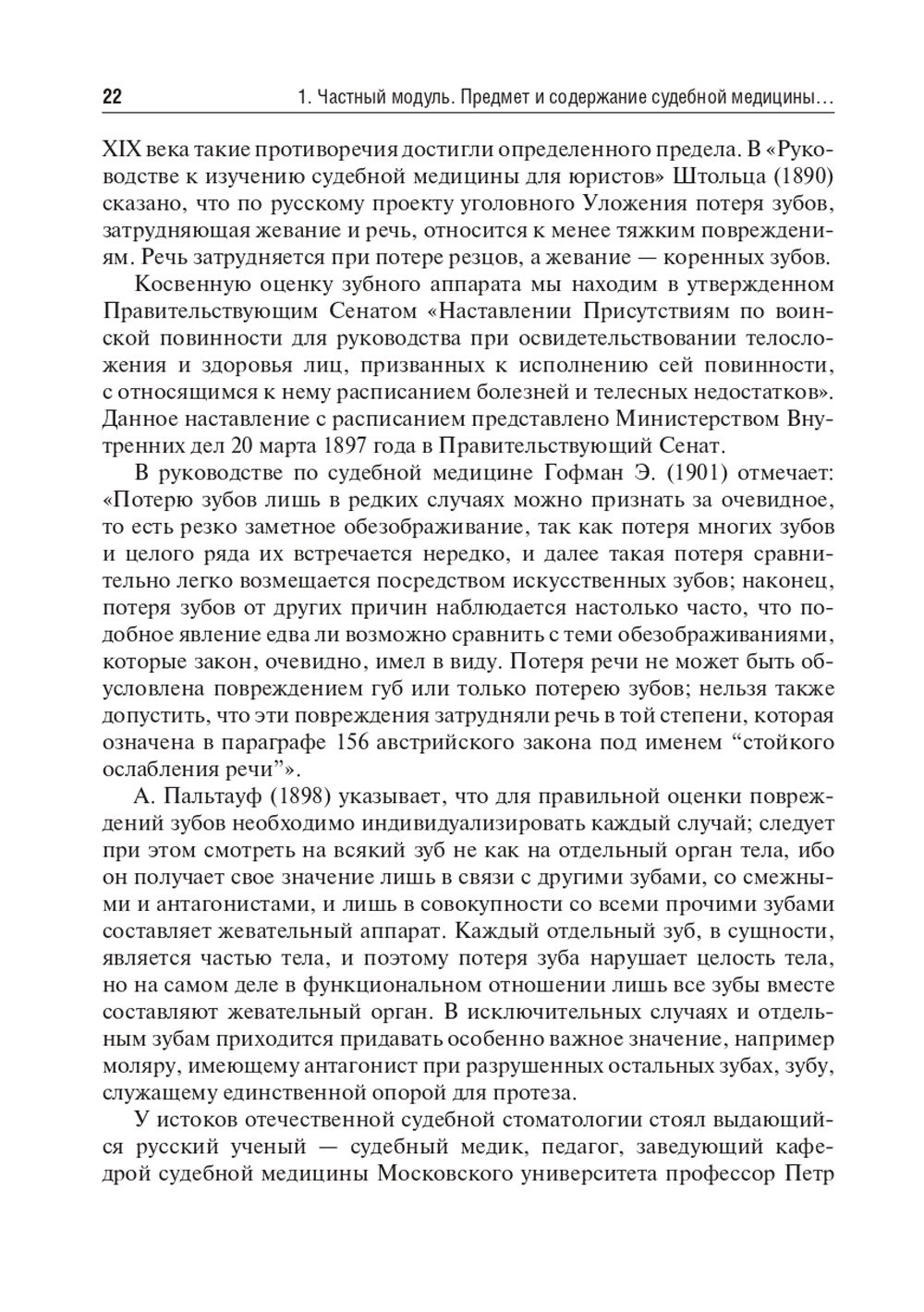 22

1. Частный модуль. Предмет и содержание судебной медицины…

XIX века такие противоречия достигли определенного предела. В «Руководстве к изучению судебной медицины для юристов» Штольца (1890) сказано, что по русскому проекту уголовного Уложения потеря зубов, затрудняющая жевание и речь, относится к менее тяжким повреждениям. Речь затрудняется при потере резцов, а жевание — коренных зубов.

Косвенную оценку зубного аппарата мы находим в утвержденном Правительствующим Сенатом «Наставлении Присутствиям по воинской повинности для руководства при освидетельствовании телосложения и здоровья лиц, призванных к исполнению сей повинности, с относящимся к нему расписанием болезней и телесных недостатков». Данное наставление с расписанием представлено Министерством Внутренних дел 20 марта 1897 года в Правительствующий Сенат.

В руководстве по судебной медицине Гофман Э. (1901) отмечает: «Потерю зубов лишь в редких случаях можно признать за очевидное, то есть резко заметное обезображивание, так как потеря многих зубов и целого ряда их встречается нередко, и далее такая потеря сравнительно легко возмещается посредством искусственных зубов; наконец, потеря зубов от других причин наблюдается настолько часто, что подобное явление едва ли возможно сравнить с теми обезображиваниями, которые закон, очевидно, имел в виду. Потеря речи не может быть обусловлена повреждением губ или только потерею зубов; нельзя также допустить, что эти повреждения затрудняли речь в той степени, которая означена в параграфе 156 австрийского закона под именем “стойкого ослабления речи”».

А. Пальтауф (1898) указывает, что для правильной оценки повреждений зубов необходимо индивидуализировать каждый случай; следует при этом смотреть на всякий зуб не как на отдельный орган тела, ибо он получает свое значение лишь в связи с другими зубами, со смежными и антагонистами, и лишь в совокупности со всеми прочими зубами составляет жевательный аппарат. Каждый отдельный зуб, в сущности, является частью тела, и поэтому потеря зуба нарушает целость тела, но на самом деле в функциональном отношении лишь все зубы вместе составляют жевательный орган. В исключительных случаях и отдельным зубам приходится придавать особенно важное значение, например моляру, имеющему антагонист при разрушенных остальных зубах, зубу, служащему единственной опорой для протеза.

У истоков отечественной судебной стоматологии стоял выдающийся русский ученый — судебный медик, педагог, заведующий кафедрой судебной медицины Московского университета профессор Петр